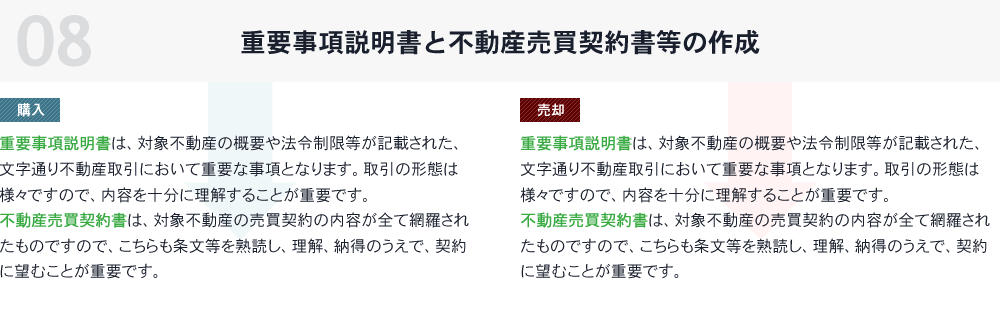 08

重要事項説明書と不動産売買契約書等の作成

購入

重要事項説明書は、対象不動産の概要や法令制限等が記載された、文字通り不動産取引において重要な事項となります。取引の形態は様々ですので、内容を十分に理解することが重要です。
不動産売買契約書は、対象不動産の売買契約の内容が全て網羅されたものですので、こちらも条文等を熟読し、理解、納得のうえで、契約に望むことが重要です。

売却

重要事項説明書は、対象不動産の概要や法令制限等が記載された、文字通り不動産取引において重要な事項となります。取引の形態は様々ですので、内容を十分に理解することが重要です。
不動産売買契約書は、対象不動産の売買契約の内容が全て網羅されたものですので、こちらも条文等を熟読し、理解、納得のうえで、契約に望むことが重要です。